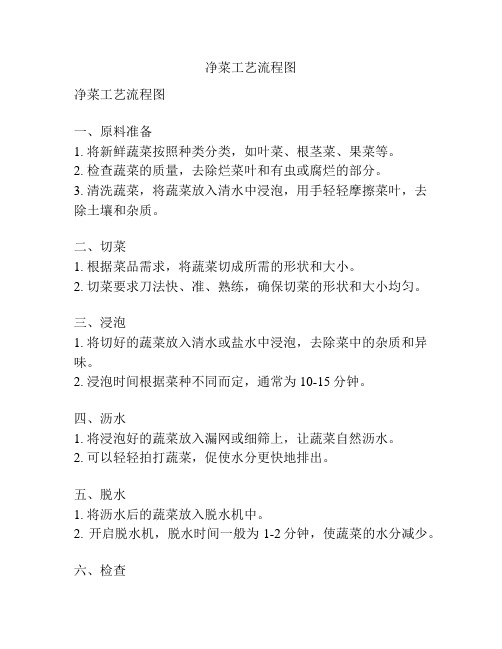 净菜工艺流程图

净菜工艺流程图

一、原料准备
1. 将新鲜蔬菜按照种类分类，如叶菜、根茎菜、果菜等。
2. 检查蔬菜的质量，去除烂菜叶和有虫或腐烂的部分。
3. 清洗蔬菜，将蔬菜放入清水中浸泡，用手轻轻摩擦菜叶，去除土壤和杂质。

二、切菜
1. 根据菜品需求，将蔬菜切成所需的形状和大小。
2. 切菜要求刀法快、准、熟练，确保切菜的形状和大小均匀。

三、浸泡
1. 将切好的蔬菜放入清水或盐水中浸泡，去除菜中的杂质和异味。
2. 浸泡时间根据菜种不同而定，通常为 10-15 分钟。

四、沥水
1. 将浸泡好的蔬菜放入漏网或细筛上，让蔬菜自然沥水。
2. 可以轻轻拍打蔬菜，促使水分更快地排出。

五、脱水
1. 将沥水后的蔬菜放入脱水机中。
2. 开启脱水机，脱水时间一般为 1-2 分钟，使蔬菜的水分减少。

六、检查